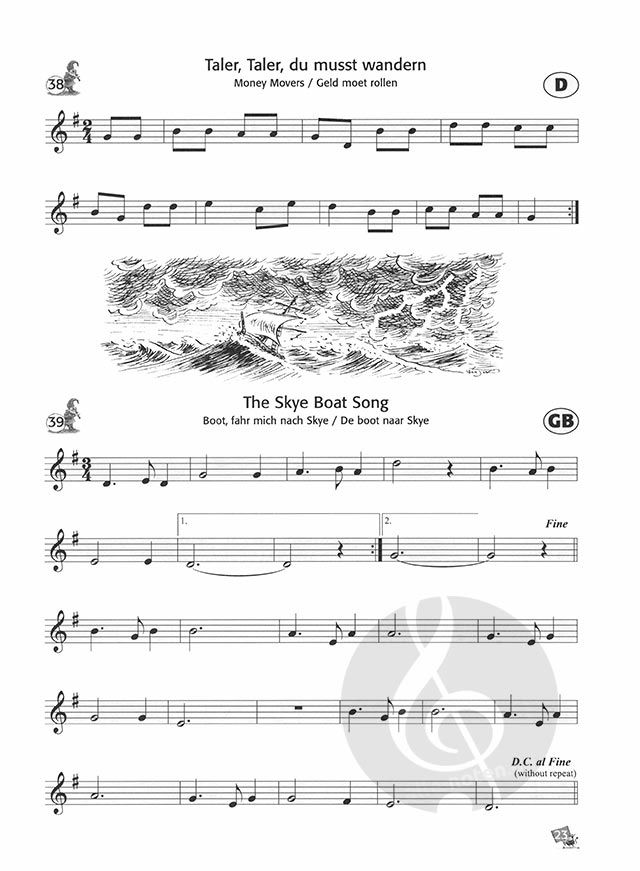 38

Taler, Taler, du musst wandern

Money Movers / Geld moet rollen

D

39

The Skye Boat Song

Boot, fahr mich nach Skye / De boot naar Skye

GB

1.

2.

Fine

D.C. al Fine
(without repeat)

23